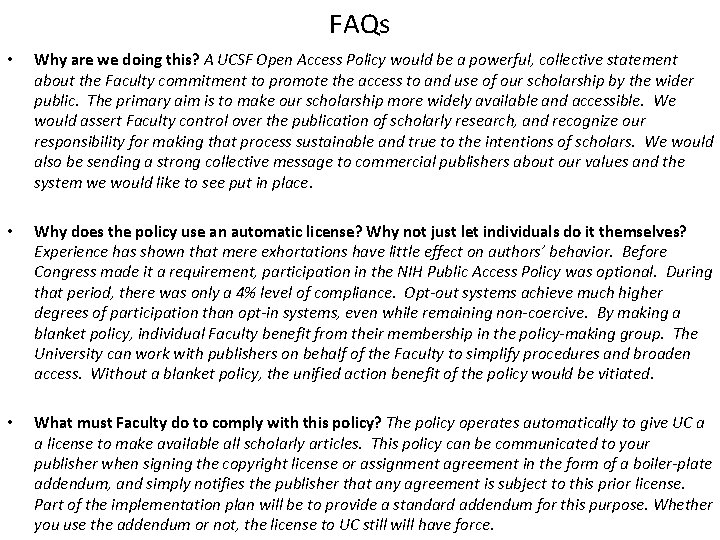 FAQs

• Why are we doing this? A UCSF Open Access Policy would be a powerful, collective statement about the Faculty commitment to promote the access to and use of our scholarship by the wider public. The primary aim is to make our scholarship more widely available and accessible. We would assert Faculty control over the publication of scholarly research, and recognize our responsibility for making that process sustainable and true to the intentions of scholars. We would also be sending a strong collective message to commercial publishers about our values and the system we would like to see put in place.

• Why does the policy use an automatic license? Why not just let individuals do it themselves? Experience has shown that mere exhortations have little effect on authors' behavior. Before Congress made it a requirement, participation in the NIH Public Access Policy was optional. During that period, there was only a 4% level of compliance. Opt-out systems achieve much higher degrees of participation than opt-in systems, even while remaining non-coercive. By making a blanket policy, individual Faculty benefit from their membership in the policy-making group. The University can work with publishers on behalf of the Faculty to simplify procedures and broaden access. Without a blanket policy, the unified action benefit of the policy would be vitiated.

• What must Faculty do to comply with this policy? The policy operates automatically to give UC a a license to make available all scholarly articles. This policy can be communicated to your publisher when signing the copyright license or assignment agreement in the form of a boiler-plate addendum, and simply notifies the publisher that any agreement is subject to this prior license. Part of the implementation plan will be to provide a standard addendum for this purpose. Whether you use the addendum or not, the license to UC still will have force.